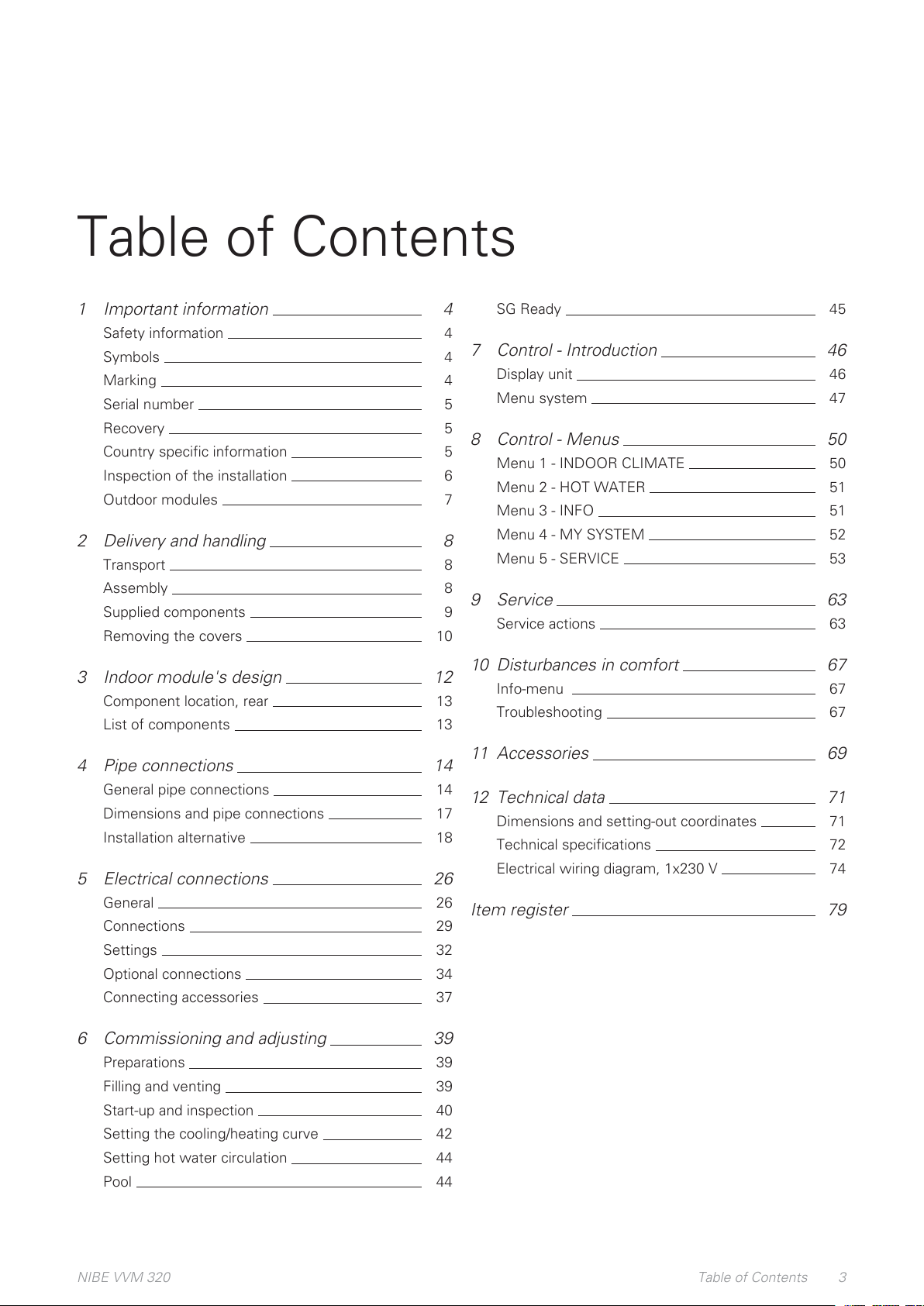 Table of Contents

1 Important information 4
Safety information 4
Symbols 4
Marking 4
Serial number 5
Recovery 5
Country specific information 5
Inspection of the installation 6
Outdoor modules 7

2 Delivery and handling 8
Transport 8
Assembly 8
Supplied components 9
Removing the covers 10

3 Indoor module's design 12
Component location, rear 13
List of components 13

4 Pipe connections 14
General pipe connections 14
Dimensions and pipe connections 17
Installation alternative 18

5 Electrical connections 26
General 26
Connections 29
Settings 32
Optional connections 34
Connecting accessories 37

6 Commissioning and adjusting 39
Preparations 39
Filling and venting 39
Start-up and inspection 40
Setting the cooling/heating curve 42
Setting hot water circulation 44
Pool 44

SG Ready 45

7 Control - Introduction 46
Display unit 46
Menu system 47

8 Control - Menus 50
Menu 1 - INDOOR CLIMATE 50
Menu 2 - HOT WATER 51
Menu 3 - INFO 51
Menu 4 - MY SYSTEM 52
Menu 5 - SERVICE 53

9 Service 63
Service actions 63

10 Disturbances in comfort 67
Info-menu 67
Troubleshooting 67

11 Accessories 69

12 Technical data 71
Dimensions and setting-out coordinates 71
Technical specifications 72
Electrical wiring diagram, 1x230 V 74

Item register 79

NIBE VVM 320 Table of Contents 3